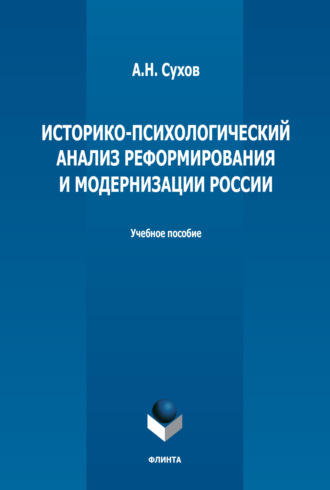 А.Н. Сухов

ИСТОРИКО-ПСИХОЛОГИЧЕСКИЙ АНАЛИЗ РЕФОРМИРОВАНИЯ И МОДЕРНИЗАЦИИ РОССИИ

Учебное пособие

ФЛИНТА